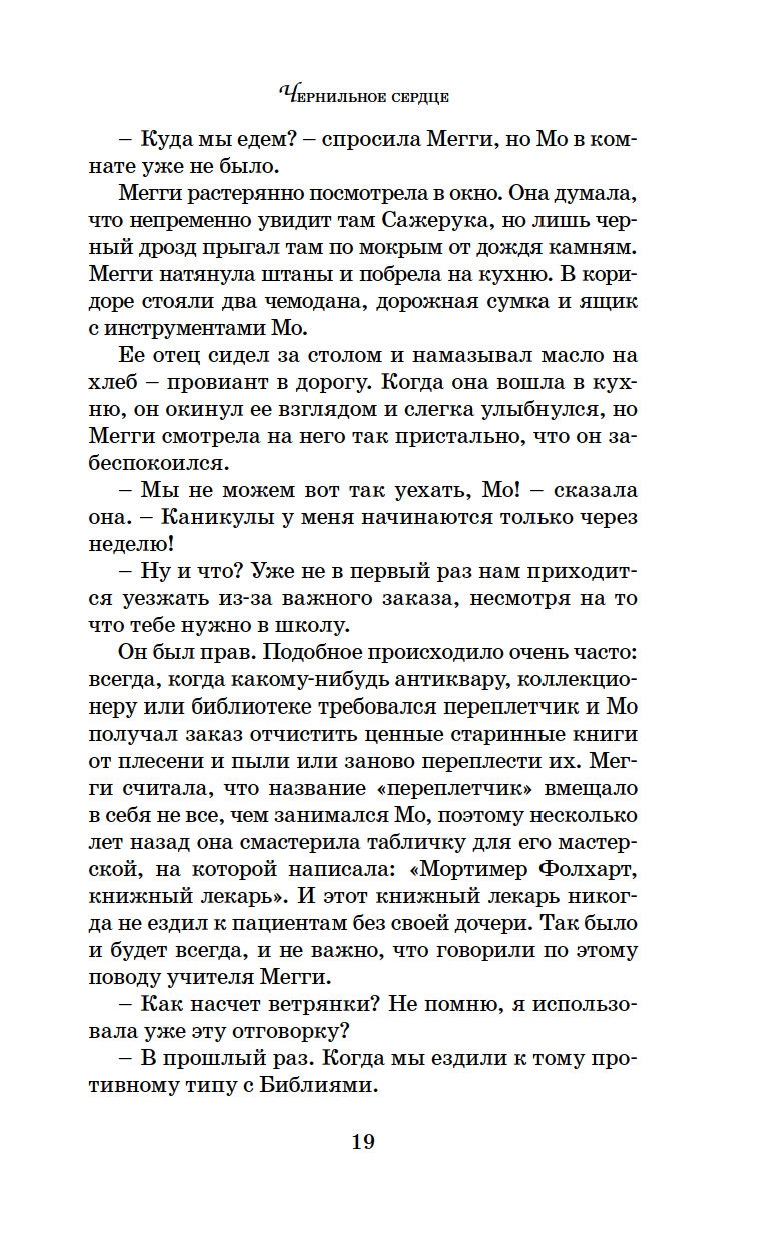 Чернильное сердце

– Куда мы едем? – спросила Мегги, но Мо в комнате уже не было.

Мегги растерянно посмотрела в окно. Она думала, что непременно увидит там Сажерука, но лишь черный дрозд прыгал там по мокрым от дождя камням. Мегги натянула штаны и побрела на кухню. В коридоре стояли два чемодана, дорожная сумка и ящик с инструментами Мо.

Ее отец сидел за столом и намазывал масло на хлеб – провиант в дорогу. Когда она вошла в кухню, он окинул ее взглядом и слегка улыбнулся, но Мегги смотрела на него так пристально, что он забеспокоился.

– Мы не можем вот так уехать, Мо! – сказала она. – Каникулы у меня начинаются только через неделю!

– Ну и что? Уже не в первый раз нам приходится уезжать из-за важного заказа, несмотря на то что тебе нужно в школу.

Он был прав. Подобное происходило очень часто: всегда, когда какому-нибудь антиквару, коллекционеру или библиотеке требовался переплетчик и Мо получал заказ отчистить ценные старинные книги от плесени и пыли или заново переплести их. Мегги считала, что название «переплетчик» вмещало в себя не все, чем занимался Мо, поэтому несколько лет назад она смастерила табличку для его мастерской, на которой написала: «Мортимер Фолхарт, книжный лекарь». И этот книжный лекарь никогда не ездил к пациентам без своей дочери. Так было и будет всегда, и не важно, что говорили по этому поводу учителя Мегги.

– Как насчет ветрянки? Не помню, я использовала уже эту отговорку?

– В прошлый раз. Когда мы ездили к тому противному типу с Библиями.

19